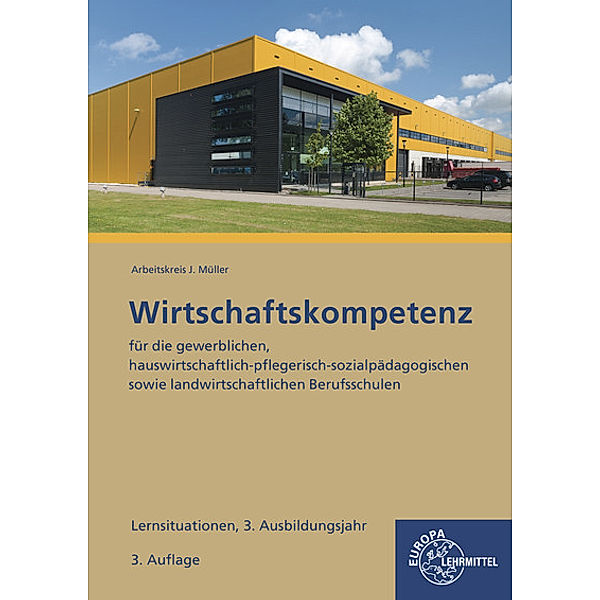 Arbeitskreis J. Müller

Wirtschaftskompetenz

für die gewerblichen, hauswirtschaftlich-pflegerisch-sozialpädagogischen sowie landwirtschaftlichen Berufsschulen

Lernsituationen, 3. Ausbildungsjahr

3. Auflage

EUROPA LEHRMITTEL